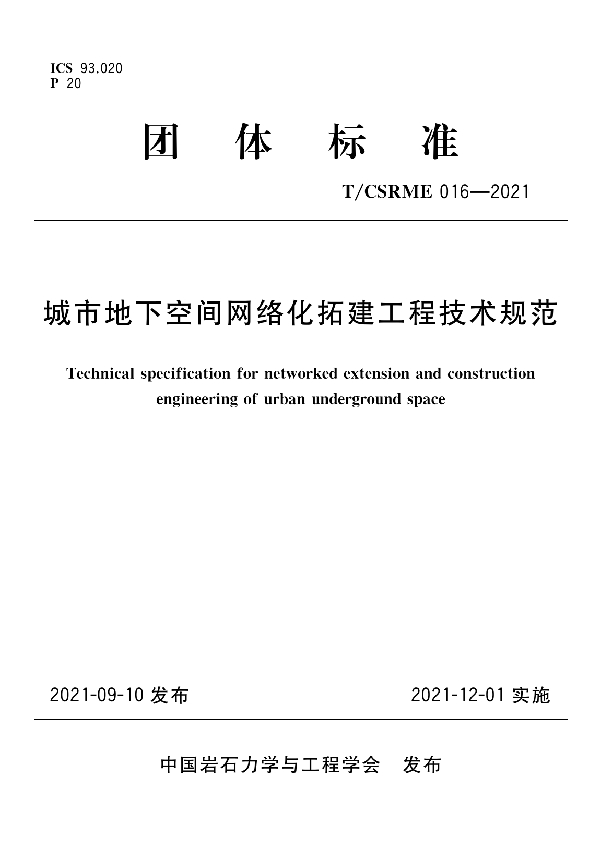 ICS 93.020
P 20

团 体 标 准

T/CSRME 016—2021

城市地下空间网络化拓建工程技术规范

Technical specification for networked extension and construction engineering of urban underground space

2021-09-10 发布

2021-12-01 实施

中国岩石力学与工程学会 发布